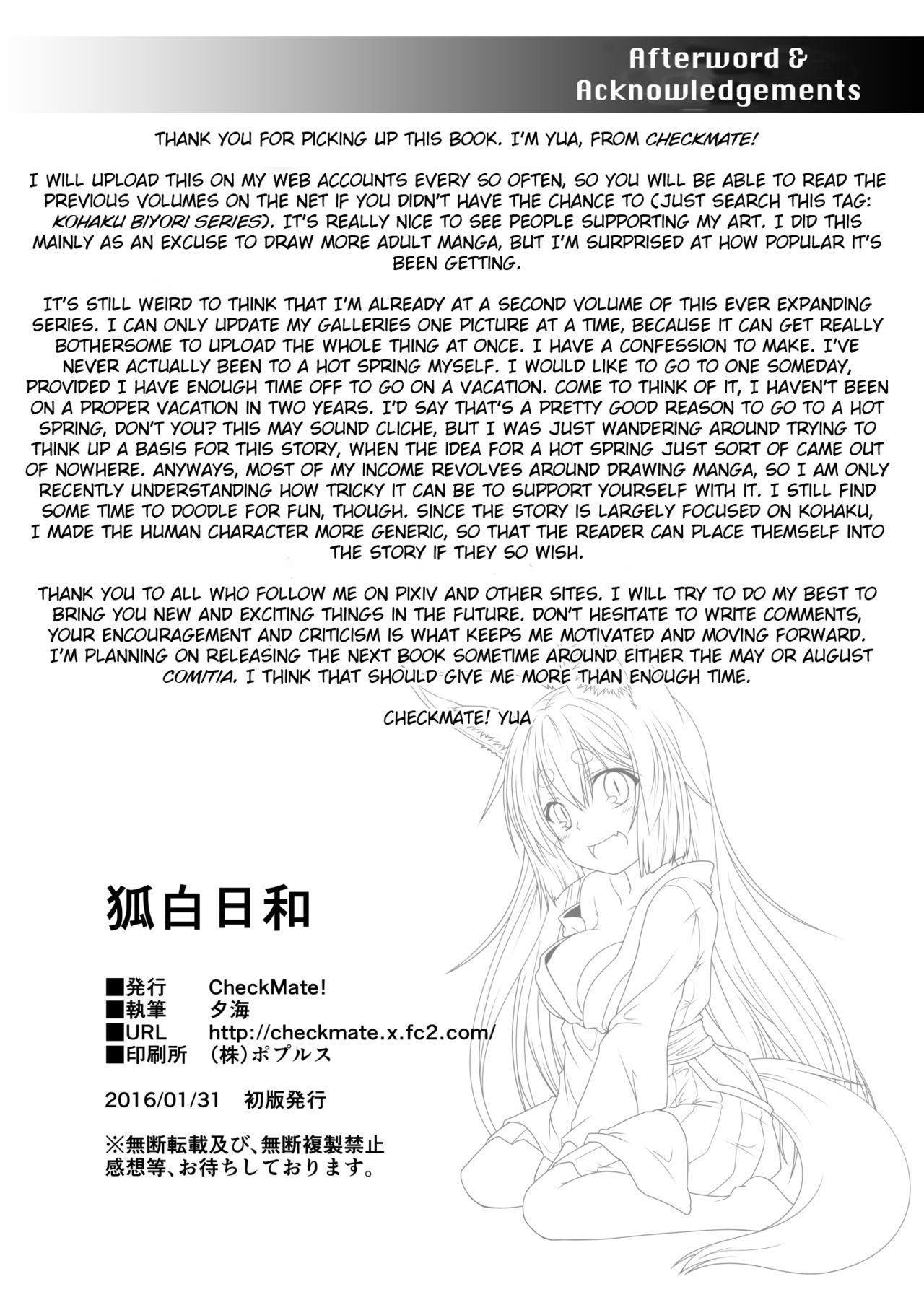 Afterword & Acknowledgements

THANK YOU FOR PICKING UP THIS BOOK. I'M YUA, FROM CHECKMATE!

I WILL UPLOAD THIS ON MY WEB ACCOUNTS EVERY SO OFTEN, SO YOU WILL BE ABLE TO READ THE PREVIOUS VOLUMES ON THE NET IF YOU DIDN'T HAVE THE CHANCE TO (JUST SEARCH THIS TAG: KOHAKU BIYORI SERIES). IT'S REALLY NICE TO SEE PEOPLE SUPPORTING MY ART. I DID THIS MAINLY AS AN EXCUSE TO DRAW MORE ADULT MANGA, BUT I'M SURPRISED AT HOW POPULAR IT'S BEEN GETTING.

IT'S STILL WEIRD TO THINK THAT I'M ALREADY AT A SECOND VOLUME OF THIS EVER EXPANDING SERIES. I CAN ONLY UPDATE MY GALLERIES ONE PICTURE AT A TIME, BECAUSE IT CAN GET REALLY BOTHERSOME TO UPLOAD THE WHOLE THING AT ONCE. I HAVE A CONFESSION TO MAKE. I'VE NEVER ACTUALLY BEEN TO A HOT SPRING MYSELF. I WOULD LIKE TO GO TO ONE SOMEDAY, PROVIDED I HAVE ENOUGH TIME OFF TO GO ON A VACATION. COME TO THINK OF IT, I HAVEN'T BEEN ON A PROPER VACATION IN TWO YEARS. I'D SAY THAT'S A PRETTY GOOD REASON TO GO TO A HOT SPRING, DON'T YOU? THIS MAY SOUND CLICHE, BUT I WAS JUST WANDERING AROUND TRYING TO THINK UP A BASIS FOR THIS STORY, WHEN THE IDEA FOR A HOT SPRING JUST SORT OF CAME OUT OF NOWHERE. ANYWAYS, MOST OF MY INCOME REVOLVES AROUND DRAWING MANGA, SO I AM ONLY RECENTLY UNDERSTANDING HOW TRICKY IT CAN BE TO SUPPORT YOURSELF WITH IT. I STILL FIND SOME TIME TO DOODLE FOR FUN, THOUGH. SINCE THE STORY IS LARGELY FOCUSED ON KOHAKU, I MADE THE HUMAN CHARACTER MORE GENERIC, SO THAT THE READER CAN PLACE THEMSELF INTO THE STORY IF THEY SO WISH.

THANK YOU TO ALL WHO FOLLOW ME ON PIXIV AND OTHER SITES. I WILL TRY TO DO MY BEST TO BRING YOU NEW AND EXCITING THINGS IN THE FUTURE. DON'T HESITATE TO WRITE COMMENTS, YOUR ENCOURAGEMENT AND CRITICISM IS WHAT KEEPS ME MOTIVATED AND MOVING FORWARD. I'M PLANNING ON RELEASING THE NEXT BOOK SOMETIME AROUND EITHER THE MAY OR AUGUST COMITIA. I THINK THAT SHOULD GIVE ME MORE THAN ENOUGH TIME.

CHECKMATE! YUA

狐白日和

■発行 CheckMate!
■執筆 夕海
■URL http://checkmate.x.fc2.com/
■印刷所 (株)ポプルス

2016/01/31 初版発行

※無断転載及び、無断複製禁止
感想等、お待ちしております。